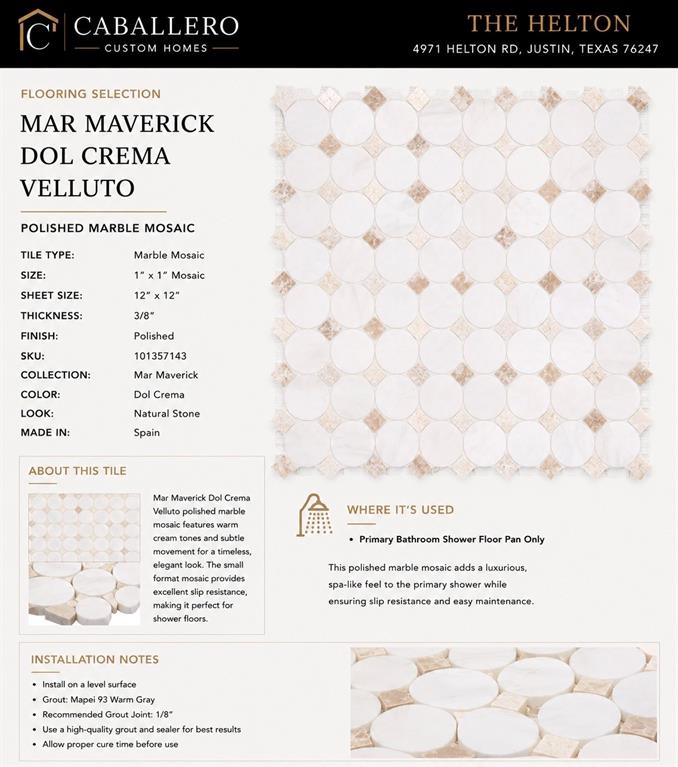 C CABALLERO
CUSTOM HOMES

THE HELTON
4971 HELTON RD, JUSTIN, TEXAS 76247

FLOORING SELECTION

MAR MAVERICK DOL CREMA VELLUTO

POLISHED MARBLE MOSAIC

| | |
|---|---|
| TILE TYPE: | Marble Mosaic |
| SIZE: | 1" x 1" Mosaic |
| SHEET SIZE: | 12" x 12" |
| THICKNESS: | 3/8" |
| FINISH: | Polished |
| SKU: | 101357143 |
| COLLECTION: | Mar Maverick |
| COLOR: | Dol Crema |
| LOOK: | Natural Stone |
| MADE IN: | Spain |

ABOUT THIS TILE

Mar Maverick Dol Crema Velluto polished marble mosaic features warm cream tones and subtle movement for a timeless, elegant look. The small format mosaic provides excellent slip resistance, making it perfect for shower floors.

WHERE IT'S USED

• Primary Bathroom Shower Floor Pan Only

This polished marble mosaic adds a luxurious, spa-like feel to the primary shower while ensuring slip resistance and easy maintenance.

INSTALLATION NOTES

• Install on a level surface
• Grout: Mapei 93 Warm Gray
• Recommended Grout Joint: 1/8"
• Use a high-quality grout and sealer for best results
• Allow proper cure time before use